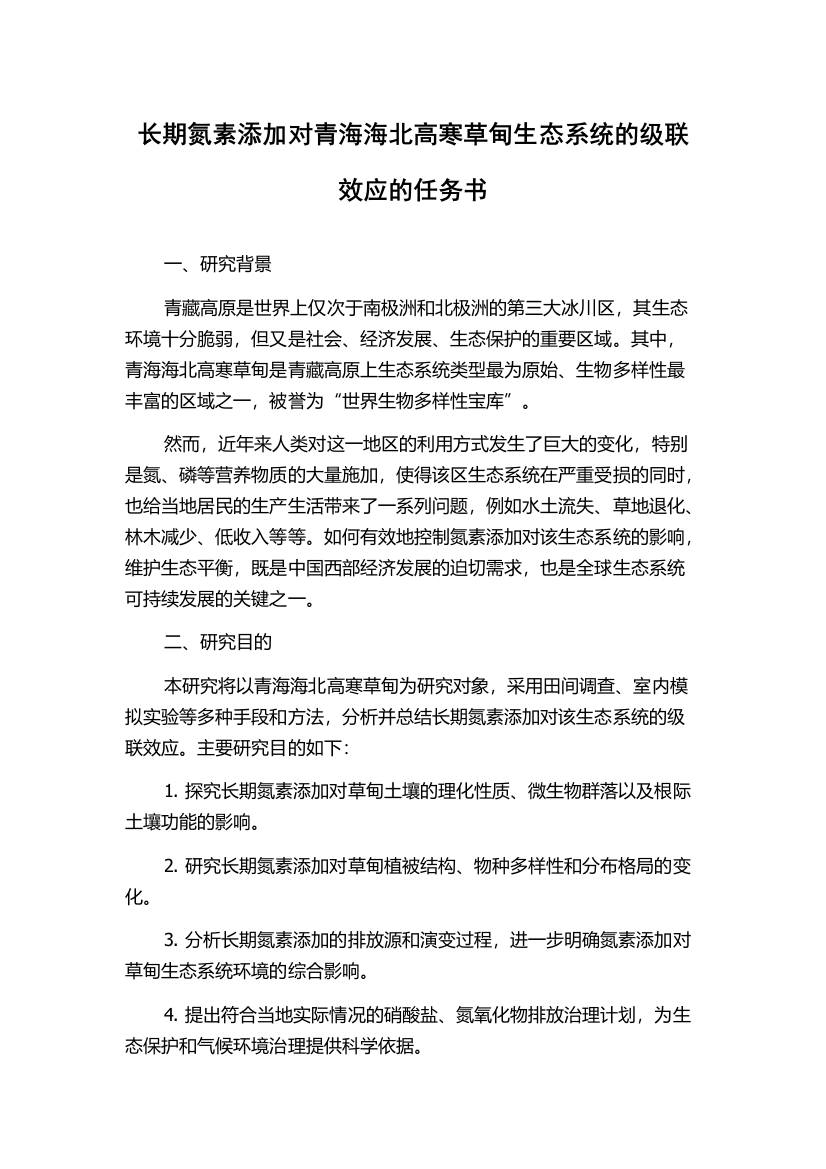 长期氮素添加对青海海北高寒草甸生态系统的级联效应的任务书

一、研究背景

青藏高原是世界上仅次于南极洲和北极洲的第三大冰川区，其生态环境十分脆弱，但又是社会、经济发展、生态保护的重要区域。其中，青海海北高寒草甸是青藏高原上生态系统类型最为原始、生物多样性最丰富的区域之一，被誉为“世界生物多样性宝库”。

然而，近年来人类对这一地区的利用方式发生了巨大的变化，特别是氮、磷等营养物质的大量施加，使得该区生态系统在严重受损的同时，也给当地居民的生产生活带来了一系列问题，例如水土流失、草地退化、林木减少、低收入等等。如何有效地控制氮素添加对该生态系统的影响，维护生态平衡，既是中国西部经济发展的迫切需求，也是全球生态系统可持续发展的关键之一。

二、研究目的

本研究将以青海海北高寒草甸为研究对象，采用田间调查、室内模拟实验等多种手段和方法，分析并总结长期氮素添加对该生态系统的级联效应。主要研究目的如下：

1. 探究长期氮素添加对草甸土壤的理化性质、微生物群落以及根际土壤功能的影响。

2. 研究长期氮素添加对草甸植被结构、物种多样性和分布格局的变化。

3. 分析长期氮素添加的排放源和演变过程，进一步明确氮素添加对草甸生态系统环境的综合影响。

4. 提出符合当地实际情况的硝酸盐、氮氧化物排放治理计划，为生态保护和气候环境治理提供科学依据。